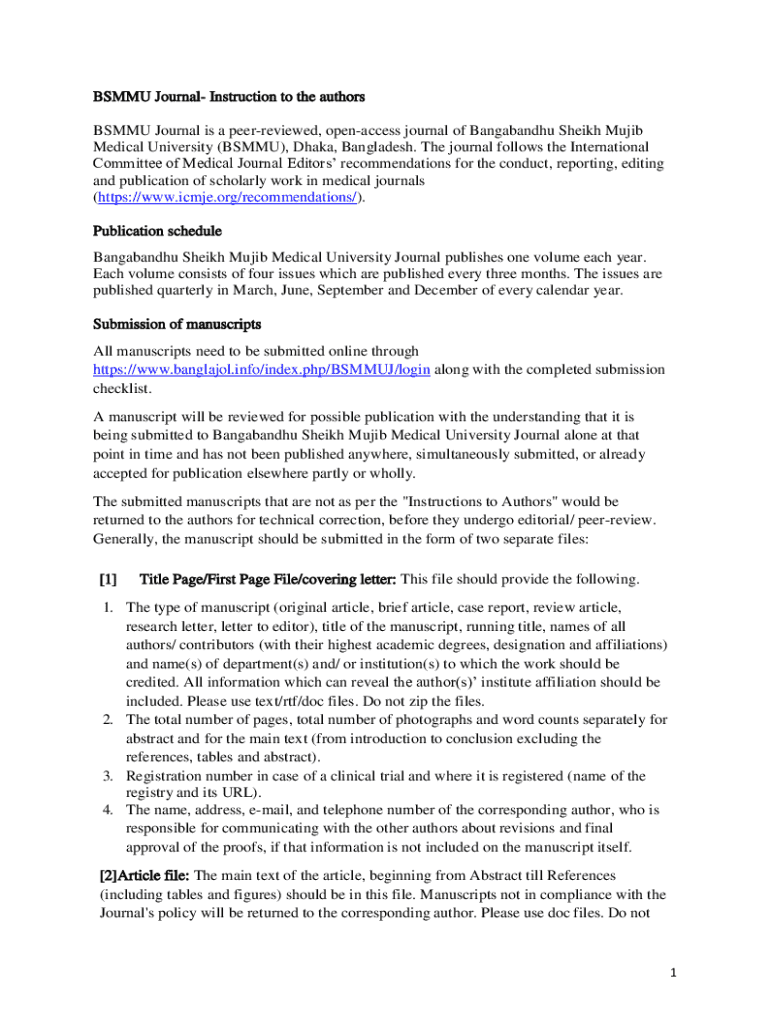 BSMMU Journal- Instruction to the authors

BSMMU Journal is a peer-reviewed, open-access journal of Bangabandhu Sheikh Mujib Medical University (BSMMU), Dhaka, Bangladesh. The journal follows the International Committee of Medical Journal Editors' recommendations for the conduct, reporting, editing and publication of scholarly work in medical journals (https://www.icmje.org/recommendations/).

Publication schedule

Bangabandhu Sheikh Mujib Medical University Journal publishes one volume each year. Each volume consists of four issues which are published every three months. The issues are published quarterly in March, June, September and December of every calendar year.

Submission of manuscripts

All manuscripts need to be submitted online through https://www.banglajol.info/index.php/BSMMUJ/login along with the completed submission checklist.

A manuscript will be reviewed for possible publication with the understanding that it is being submitted to Bangabandhu Sheikh Mujib Medical University Journal alone at that point in time and has not been published anywhere, simultaneously submitted, or already accepted for publication elsewhere partly or wholly.

The submitted manuscripts that are not as per the "Instructions to Authors" would be returned to the authors for technical correction, before they undergo editorial/ peer-review. Generally, the manuscript should be submitted in the form of two separate files:

[1] Title Page/First Page File/covering letter: This file should provide the following.

1. The type of manuscript (original article, brief article, case report, review article, research letter, letter to editor), title of the manuscript, running title, names of all authors/ contributors (with their highest academic degrees, designation and affiliations) and name(s) of department(s) and/ or institution(s) to which the work should be credited. All information which can reveal the author(s)' institute affiliation should be included. Please use text/rtf/doc files. Do not zip the files.
2. The total number of pages, total number of photographs and word counts separately for abstract and for the main text (from introduction to conclusion excluding the references, tables and abstract).
3. Registration number in case of a clinical trial and where it is registered (name of the registry and its URL).
4. The name, address, e-mail, and telephone number of the corresponding author, who is responsible for communicating with the other authors about revisions and final approval of the proofs, if that information is not included on the manuscript itself.

[2]Article file: The main text of the article, beginning from Abstract till References (including tables and figures) should be in this file. Manuscripts not in compliance with the Journal's policy will be returned to the corresponding author. Please use doc files. Do not

1